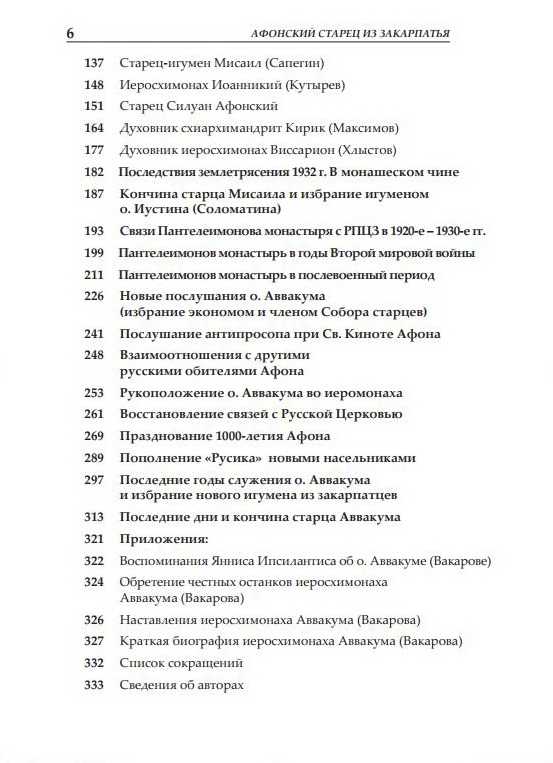 6 АФОНСКИЙ СТАРЕЦ ИЗ ЗАКАРПАТЬЯ

137 Старец-игумен Мисаил (Сапегин)

148 Иеросхимонах Иоанникий (Кутырев)

151 Старец Силуан Афонский

164 Духовник схиархимандрит Кирик (Максимов)

177 Духовник иеросхимонах Виссарион (Хлыстов)

182 Последствия землетрясения 1932 г. В монашеском чине

187 Кончина старца Мисаила и избрание игуменом о. Иустина (Соломатина)

193 Связи Пантелеимонова монастыря с РПЦЗ в 1920-е – 1930-е гг.

199 Пантелеимонов монастырь в годы Второй мировой войны

211 Пантелеимонов монастырь в послевоенный период

226 Новые послушания о. Аввакума (избрание экономом и членом Собора старцев)

241 Послушание антипросопа при Св. Киноте Афона

248 Взаимоотношения с другими русскими обителями Афона

253 Рукоположение о. Аввакума во иеромонаха

261 Восстановление связей с Русской Церковью

269 Празднование 1000-летия Афона

289 Пополнение «Русика» новыми насельниками

297 Последние годы служения о. Аввакума и избрание нового игумена из закарпатцев

313 Последние дни и кончина старца Аввакума

321 Приложения:

322 Воспоминания Янниса Ипсилантиса об о. Аввакуме (Вакарове)

324 Обретение честных останков иеросхимонаха Аввакума (Вакарова)

326 Наставления иеросхимонаха Аввакума (Вакарова)

327 Краткая биография иеросхимонаха Аввакума (Вакарова)

332 Список сокращений

333 Сведения об авторах